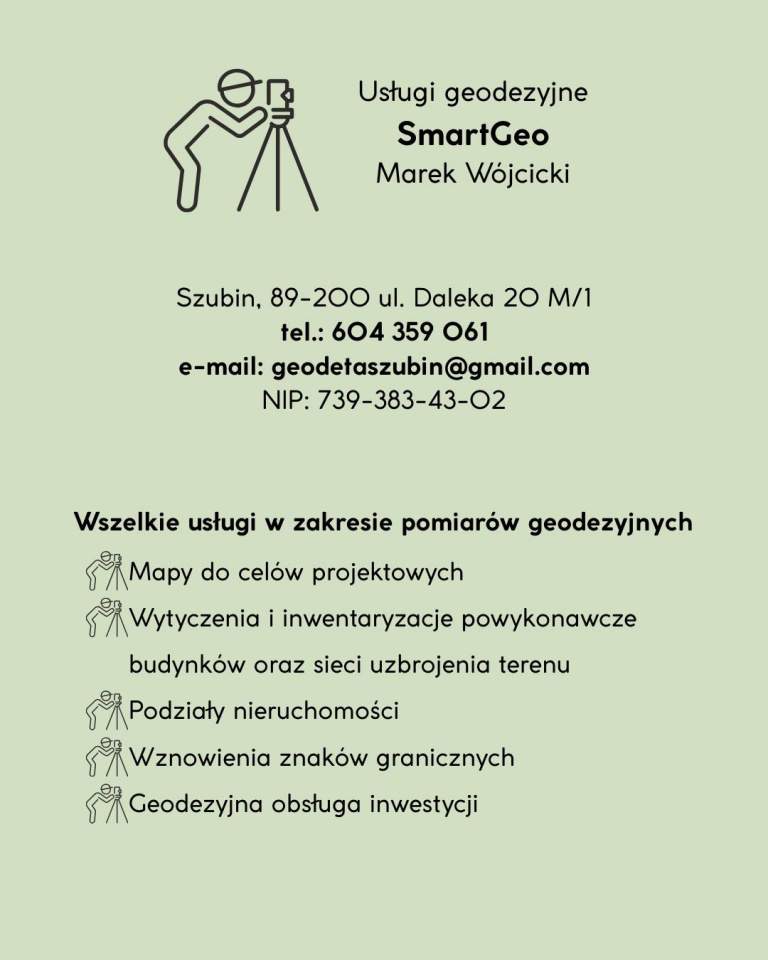 Usługi geodezyjne
SmartGeo
Marek Wójcicki

Szubin, 89-200 ul. Daleka 20 M/1
tel.: 604 359 061
e-mail: geodetaszubin@gmail.com
NIP: 739-383-43-02

Wszelkie usługi w zakresie pomiarów geodezyjnych
Mapy do celów projektowych
Wytyczenia i inwentaryzacje powykonawcze budynków oraz sieci uzbrojenia terenu
Podziały nieruchomości
Wznowienia znaków granicznych
Geodezyjna obsługa inwestycji